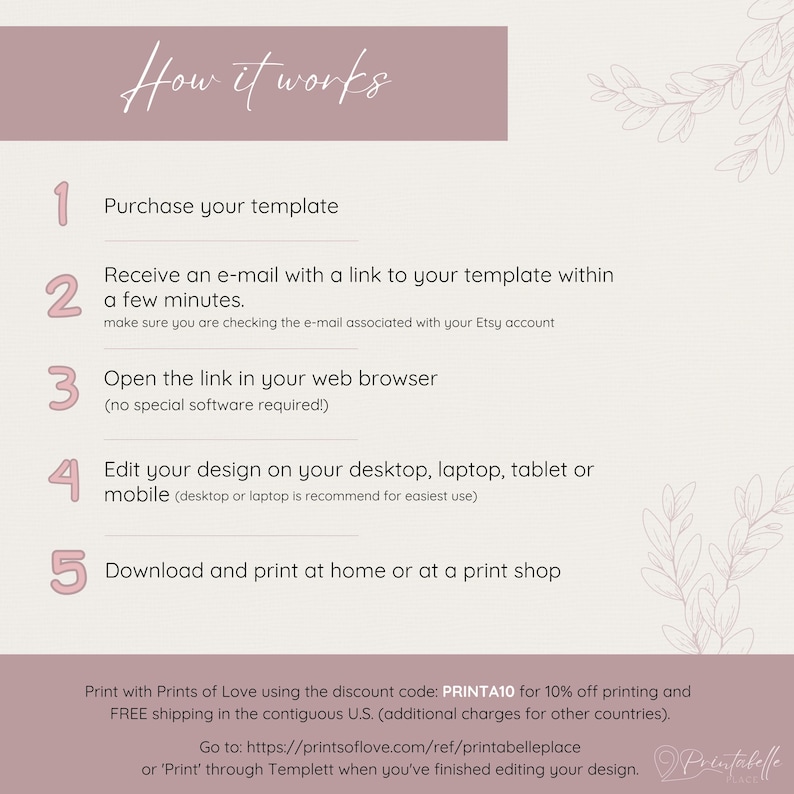 How it works

1 Purchase your template

2 Receive an e-mail with a link to your template within a few minutes.
make sure you are checking the e-mail associated with your Etsy account

3 Open the link in your web browser
(no special software required!)

4 Edit your design on your desktop, laptop, tablet or mobile (desktop or laptop is recommend for easiest use)

5 Download and print at home or at a print shop

Print with Prints of Love using the discount code: PRINTA10 for 10% off printing and FREE shipping in the contiguous U.S. (additional charges for other countries).

Go to: https://printsoflove.com/ref/printabelleplace or 'Print' through Templett when you've finished editing your design.

Printabelle PLACE